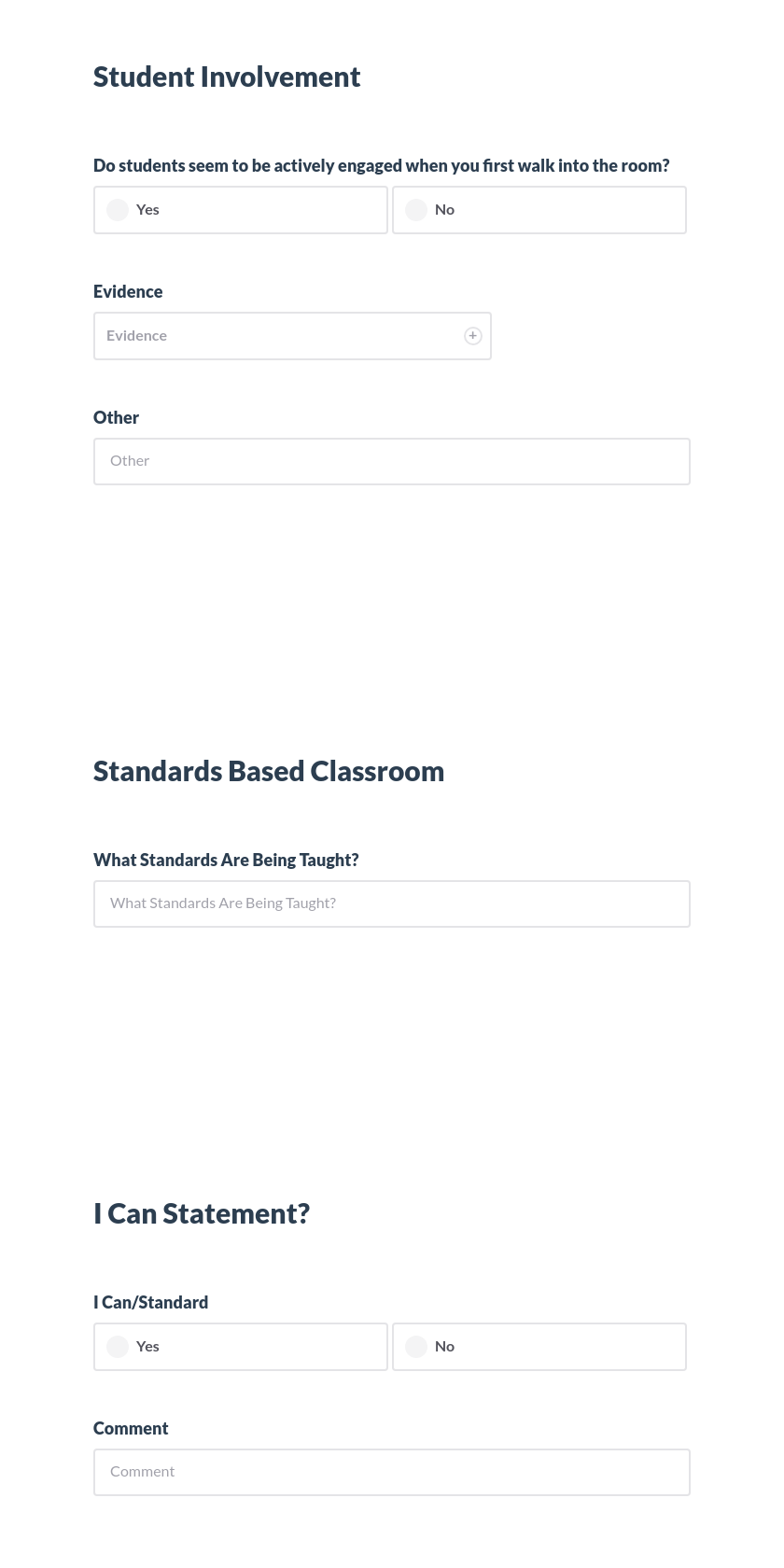 Student Involvement

Do students seem to be actively engaged when you first walk into the room?

Yes

No

Evidence

Evidence

Other

Other

Standards Based Classroom

What Standards Are Being Taught?

What Standards Are Being Taught?

I Can Statement?

I Can/Standard

Yes

No

Comment

Comment